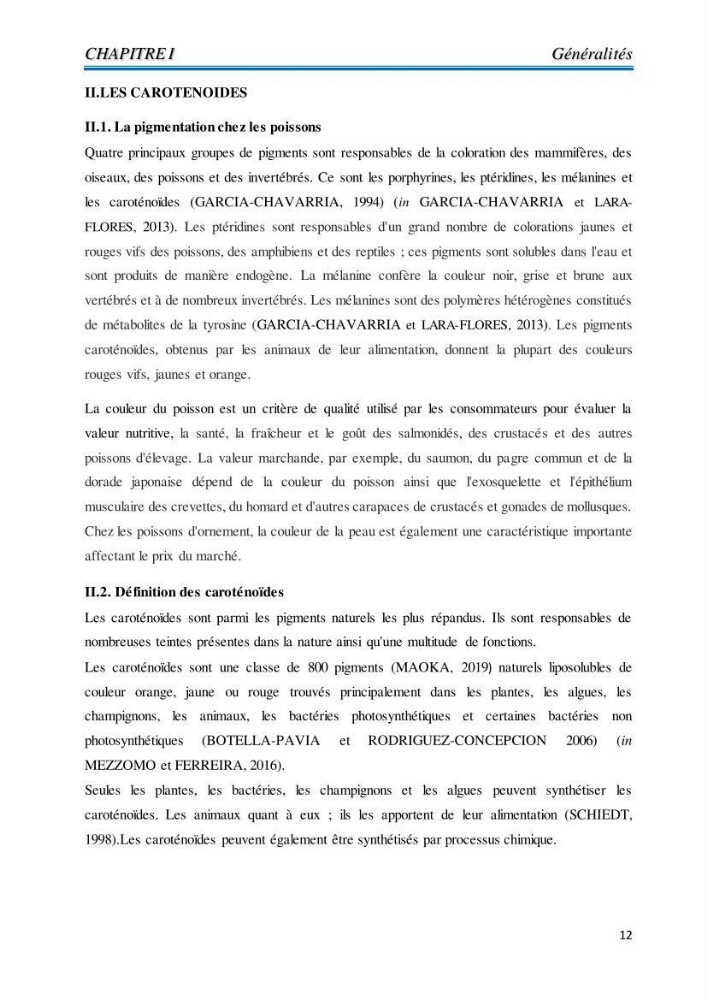 CHAPITRE I Généralités

II.LES CAROTENOIDES

II.1. La pigmentation chez les poissons

Quatre principaux groupes de pigments sont responsables de la coloration des mammifères, des oiseaux, des poissons et des invertébrés. Ce sont les porphyrines, les ptéridines, les mélanines et les caroténoïdes (GARCIA-CHAVARRIA, 1994) (in GARCIA-CHAVARRIA et LARA-FLORES, 2013). Les ptéridines sont responsables d'un grand nombre de colorations jaunes et rouges vifs des poissons, des amphibiens et des reptiles ; ces pigments sont solubles dans l'eau et sont produits de manière endogène. La mélanine confère la couleur noir, grise et brune aux vertébrés et à de nombreux invertébrés. Les mélanines sont des polymères hétérogènes constitués de métabolites de la tyrosine (GARCIA-CHAVARRIA et LARA-FLORES, 2013). Les pigments caroténoïdes, obtenus par les animaux de leur alimentation, donnent la plupart des couleurs rouges vifs, jaunes et orange.

La couleur du poisson est un critère de qualité utilisé par les consommateurs pour évaluer la valeur nutritive, la santé, la fraîcheur et le goût des salmonidés, des crustacés et des autres poissons d'élevage. La valeur marchande, par exemple, du saumon, du pagre commun et de la dorade japonaise dépend de la couleur du poisson ainsi que l'exosquelette et l'épithélium musculaire des crevettes, du homard et d'autres carapaces de crustacés et gonades de mollusques. Chez les poissons d'ornement, la couleur de la peau est également une caractéristique importante affectant le prix du marché.

II.2. Définition des caroténoïdes

Les caroténoïdes sont parmi les pigments naturels les plus répandus. Ils sont responsables de nombreuses teintes présentes dans la nature ainsi qu'une multitude de fonctions.

Les caroténoïdes sont une classe de 800 pigments (MAOKA, 2019) naturels liposolubles de couleur orange, jaune ou rouge trouvés principalement dans les plantes, les algues, les champignons, les animaux, les bactéries photosynthétiques et certaines bactéries non photosynthétiques (BOTELLA-PAVIA et RODRIGUEZ-CONCEPCION 2006) (in MEZZOMO et FERREIRA, 2016).

Seules les plantes, les bactéries, les champignons et les algues peuvent synthétiser les caroténoïdes. Les animaux quant à eux ; ils les apportent de leur alimentation (SCHIEDT, 1998).Les caroténoïdes peuvent également être synthétisés par processus chimique.

12